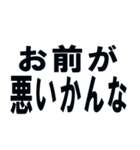 お前が
悪いかんな